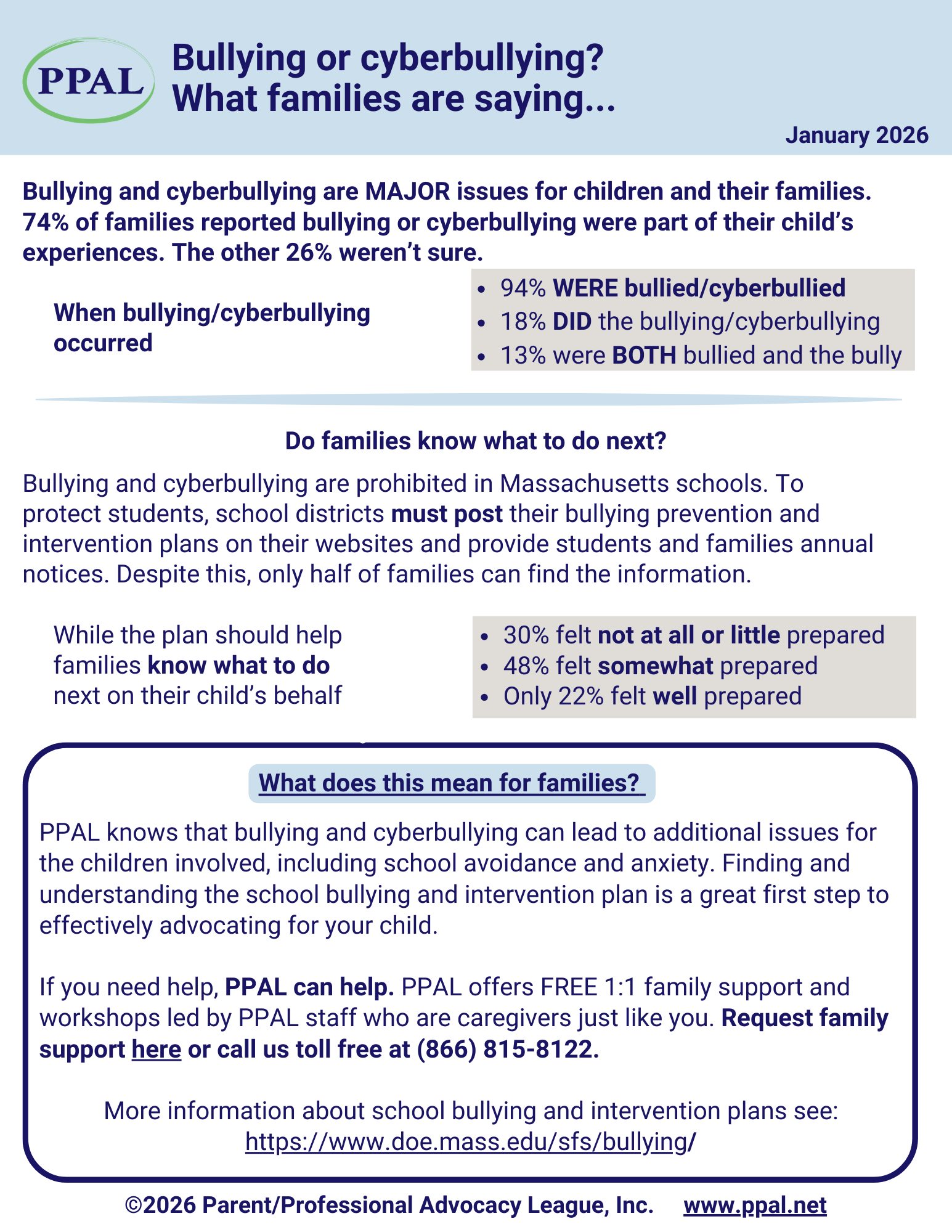 PPAL

Bullying or cyberbullying?
What families are saying...

January 2026

Bullying and cyberbullying are MAJOR issues for children and their families. 74% of families reported bullying or cyberbullying were part of their child's experiences. The other 26% weren't sure.

When bullying/cyberbullying occurred

• 94% WERE bullied/cyberbullied
• 18% DID the bullying/cyberbullying
• 13% were BOTH bullied and the bully

Do families know what to do next?

Bullying and cyberbullying are prohibited in Massachusetts schools. To protect students, school districts must post their bullying prevention and intervention plans on their websites and provide students and families annual notices. Despite this, only half of families can find the information.

While the plan should help families know what to do next on their child's behalf

• 30% felt not at all or little prepared
• 48% felt somewhat prepared
• Only 22% felt well prepared

What does this mean for families?

PPAL knows that bullying and cyberbullying can lead to additional issues for the children involved, including school avoidance and anxiety. Finding and understanding the school bullying and intervention plan is a great first step to effectively advocating for your child.

If you need help, PPAL can help. PPAL offers FREE 1:1 family support and workshops led by PPAL staff who are caregivers just like you. Request family support here or call us toll free at (866) 815-8122.

More information about school bullying and intervention plans see:
https://www.doe.mass.edu/sfs/bullying/

©2026 Parent/Professional Advocacy League, Inc. www.ppal.net